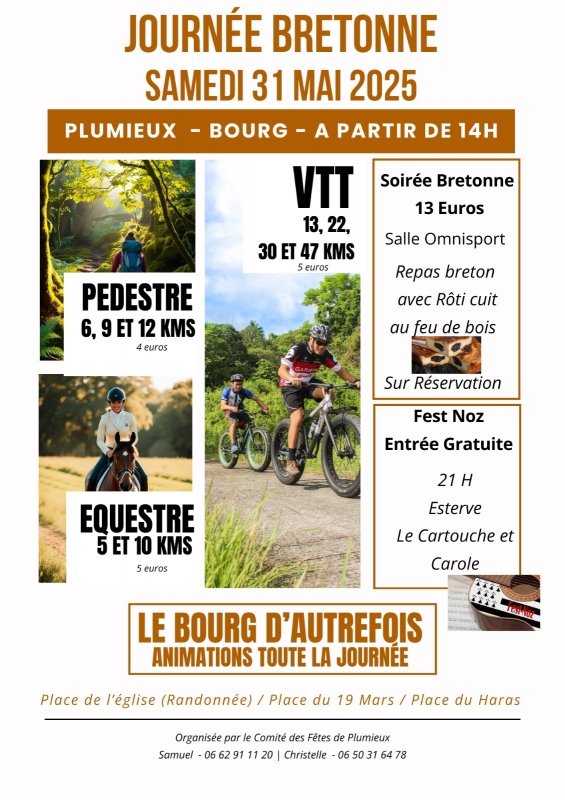 JOURNÉE BRETONNE
SAMEDI 31 MAI 2025

PLUMIEUX - BOURG - A PARTIR DE 14H

PEDESTRE
6, 9 ET 12 KMS
4 euros

EQUESTRE
5 ET 10 KMS
5 euros

VTT
13, 22,
30 ET 47 KMS
5 euros

Soirée Bretonne
13 Euros
Salle Omnisport
Repas breton avec Rôti cuit au feu de bois
Sur Réservation

Fest Noz
Entrée Gratuite
21 H
Esterve
Le Cartouche et Carole

LE BOURG D'AUTREFOIS
ANIMATIONS TOUTE LA JOURNÉE

Place de l'église (Randonnée) / Place du 19 Mars / Place du Haras

Organisée par le Comité des Fêtes de Plumieux
Samuel - 06 62 91 11 20 | Christelle - 06 50 31 64 78